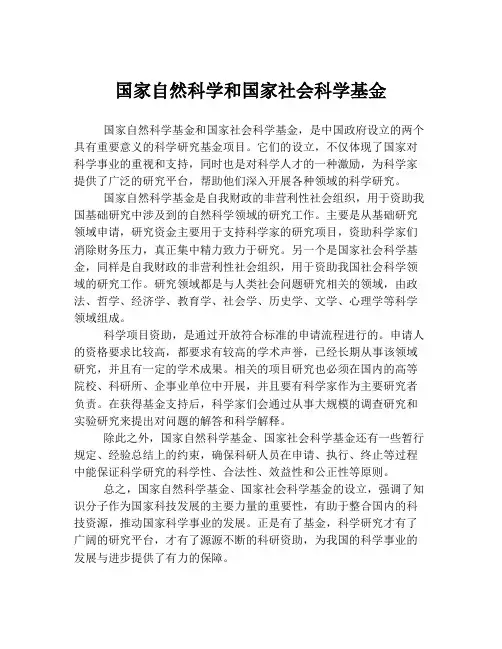 国家自然科学和国家社会科学基金

国家自然科学基金和国家社会科学基金，是中国政府设立的两个具有重要意义的科学研究基金项目。它们的设立，不仅体现了国家对科学事业的重视和支持，同时也是对科学人才的一种激励，为科学家提供了广泛的研究平台，帮助他们深入开展各种领域的科学研究。

国家自然科学基金是自我财政的非营利性社会组织，用于资助我国基础研究中涉及到的自然科学领域的研究工作。主要是从基础研究领域申请，研究资金主要用于支持科学家的研究项目，资助科学家们消除财务压力，真正集中精力致力于研究。另一个是国家社会科学基金，同样是自我财政的非营利性社会组织，用于资助我国社会科学领域的研究工作。研究领域都是与人类社会问题研究相关的领域，由政法、哲学、经济学、教育学、社会学、历史学、文学、心理学等科学领域组成。

科学项目资助，是通过开放符合标准的申请流程进行的。申请人的资格要求比较高，都要求有较高的学术声誉，已经长期从事该领域研究，并且有一定的学术成果。相关的项目研究也必须在国内的高等院校、科研所、企事业单位中开展，并且要有科学家作为主要研究者负责。在获得基金支持后，科学家们会通过从事大规模的调查研究和实验研究来提出对问题的解答和科学解释。

除此之外，国家自然科学基金、国家社会科学基金还有一些暂行规定、经验总结上的约束，确保科研人员在申请、执行、终止等过程中能保证科学研究的科学性、合法性、效益性和公正性等原则。

总之，国家自然科学基金、国家社会科学基金的设立，强调了知识分子作为国家科技发展的主要力量的重要性，有助于整合国内的科技资源，推动国家科学事业的发展。正是有了基金，科学研究才有了广阔的研究平台，才有了源源不断的科研资助，为我国的科学事业的发展与进步提供了有力的保障。